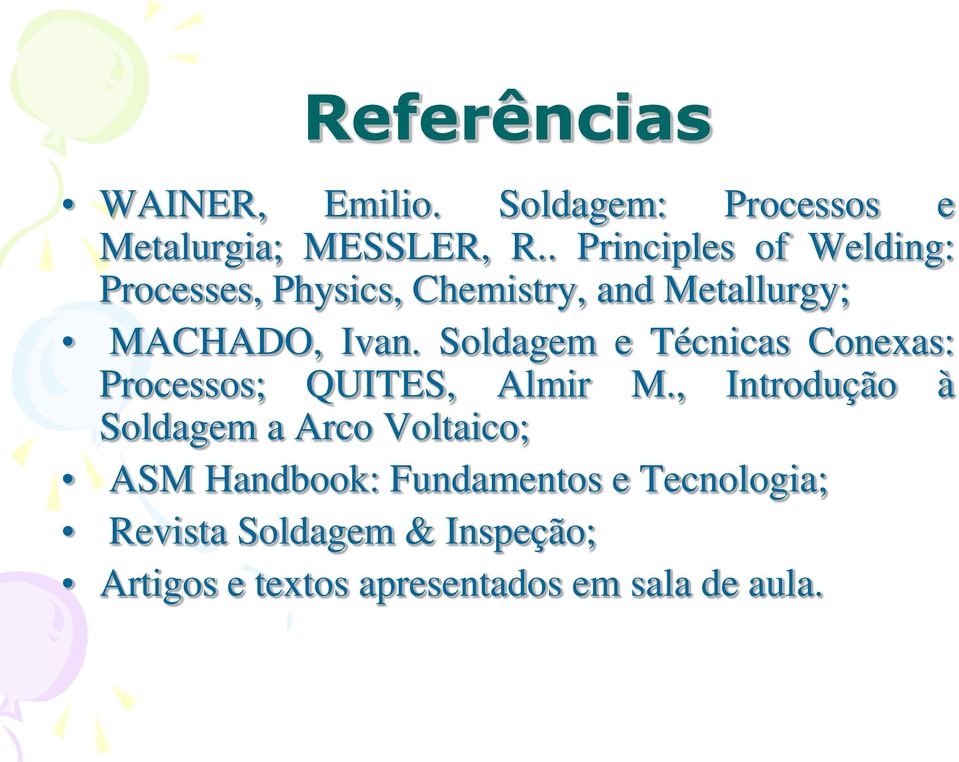 Referências

• WAINER, Emilio. Soldagem: Processos e Metalurgia; MESSLER, R.. Principles of Welding: Processes, Physics, Chemistry, and Metallurgy;
• MACHADO, Ivan. Soldagem e Técnicas Conexas: Processos; QUITES, Almir M., Introdução à Soldagem a Arco Voltaico;
• ASM Handbook: Fundamentos e Tecnologia;
• Revista Soldagem & Inspeção;
• Artigos e textos apresentados em sala de aula.